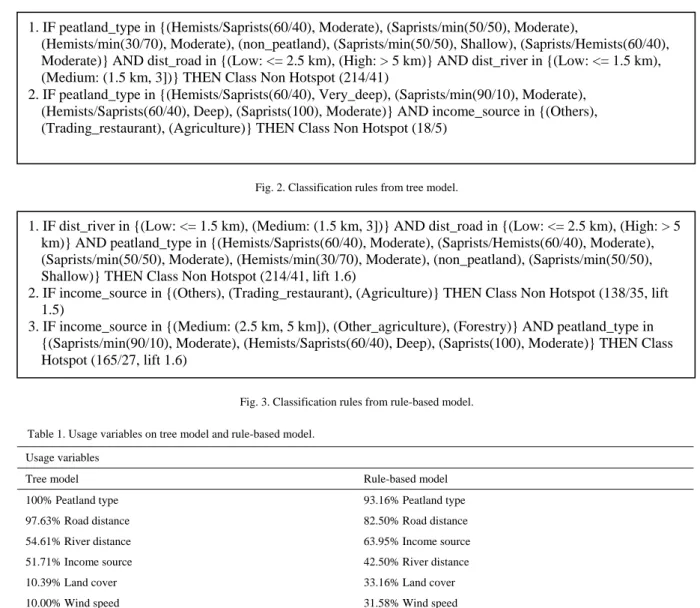 1. IF peatland_type in {(Hemists/Saprists(60/40), Moderate), (Saprists/min(50/50), Moderate), (Hemists/min(30/70), Moderate), (non_peatland), (Saprists/min(50/50), Shallow), (Saprists/Hemists(60/40), Moderate)} AND dist_road in {(Low: <= 2.5 km), (High: > 5 km)} AND dist_river in {(Low: <= 1.5 km), (Medium: (1.5 km, 3])} THEN Class Non Hotspot (214/41)
2. IF peatland_type in {(Hemists/Saprists(60/40), Very_deep), (Saprists/min(90/10), Moderate), (Hemists/Saprists(60/40), Deep), (Saprists(100), Moderate)} AND income_source in {(Others), (Trading_restaurant), (Agriculture)} THEN Class Non Hotspot (18/5)

Fig. 2. Classification rules from tree model.

1. IF dist_river in {(Low: <= 1.5 km), (Medium: (1.5 km, 3])} AND dist_road in {(Low: <= 2.5 km), (High: > 5 km)} AND peatland_type in {(Hemists/Saprists(60/40), Moderate), (Saprists/Hemists(60/40), Moderate), (Saprists/min(50/50), Moderate), (Hemists/min(30/70), Moderate), (non_peatland), (Saprists/min(50/50), Shallow)} THEN Class Non Hotspot (214/41, lift 1.6)
2. IF income_source in {(Others), (Trading_restaurant), (Agriculture)} THEN Class Non Hotspot (138/35, lift 1.5)
3. IF income_source in {(Medium: (2.5 km, 5 km]), (Other_agriculture), (Forestry)} AND peatland_type in {(Saprists/min(90/10), Moderate), (Hemists/Saprists(60/40), Deep), (Saprists(100), Moderate)} THEN Class Hotspot (165/27, lift 1.6)

Fig. 3. Classification rules from rule-based model.

Table 1. Usage variables on tree model and rule-based model.

| Usage variables | |
|---|---|
| Tree model | Rule-based model |
| 100% Peatland type | 93.16% Peatland type |
| 97.63% Road distance | 82.50% Road distance |
| 54.61% River distance | 63.95% Income source |
| 51.71% Income source | 42.50% River distance |
| 10.39% Land cover | 33.16% Land cover |
| 10.00% Wind speed | 31.58% Wind speed |